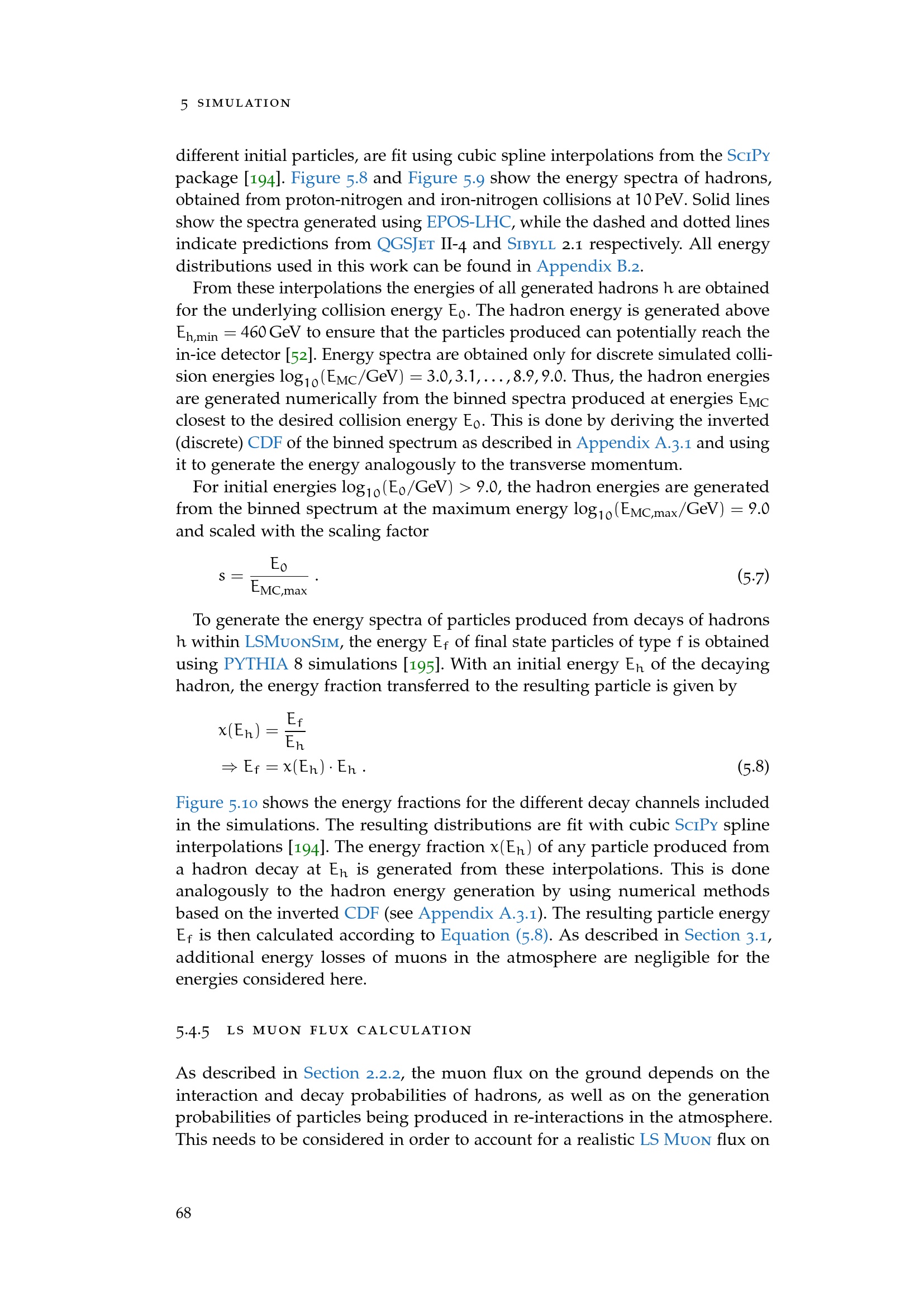 5 SIMULATION

different initial particles, are fit using cubic spline interpolations from the SciPy package [194]. Figure 5.8 and Figure 5.9 show the energy spectra of hadrons, obtained from proton-nitrogen and iron-nitrogen collisions at 10 PeV. Solid lines show the spectra generated using EPOS-LHC, while the dashed and dotted lines indicate predictions from QGSJet II-4 and Sibyll 2.1 respectively. All energy distributions used in this work can be found in Appendix B.2.

From these interpolations the energies of all generated hadrons h are obtained for the underlying collision energy $E_0$. The hadron energy is generated above $E_{h,min} = 460$ GeV to ensure that the particles produced can potentially reach the in-ice detector [52]. Energy spectra are obtained only for discrete simulated collision energies $\log_{10}(E_{MC}/GeV) = 3.0, 3.1, \ldots, 8.9, 9.0$. Thus, the hadron energies are generated numerically from the binned spectra produced at energies $E_{MC}$ closest to the desired collision energy $E_0$. This is done by deriving the inverted (discrete) CDF of the binned spectrum as described in Appendix A.3.1 and using it to generate the energy analogously to the transverse momentum.

For initial energies $\log_{10}(E_0/GeV) > 9.0$, the hadron energies are generated from the binned spectrum at the maximum energy $\log_{10}(E_{MC,max}/GeV) = 9.0$ and scaled with the scaling factor

$s = \frac{E_0}{E_{MC,max}}$ . (5.7)

To generate the energy spectra of particles produced from decays of hadrons h within LSMuonSim, the energy $E_f$ of final state particles of type f is obtained using PYTHIA 8 simulations [195]. With an initial energy $E_h$ of the decaying hadron, the energy fraction transferred to the resulting particle is given by

$x(E_h) = \frac{E_f}{E_h}$
$\Rightarrow E_f = x(E_h) \cdot E_h$ . (5.8)

Figure 5.10 shows the energy fractions for the different decay channels included in the simulations. The resulting distributions are fit with cubic SciPy spline interpolations [194]. The energy fraction $x(E_h)$ of any particle produced from a hadron decay at $E_h$ is generated from these interpolations. This is done analogously to the hadron energy generation by using numerical methods based on the inverted CDF (see Appendix A.3.1). The resulting particle energy $E_f$ is then calculated according to Equation (5.8). As described in Section 3.1, additional energy losses of muons in the atmosphere are negligible for the energies considered here.

5.4.5 LS MUON FLUX CALCULATION

As described in Section 2.2.2, the muon flux on the ground depends on the interaction and decay probabilities of hadrons, as well as on the generation probabilities of particles being produced in re-interactions in the atmosphere. This needs to be considered in order to account for a realistic LS Muon flux on

68